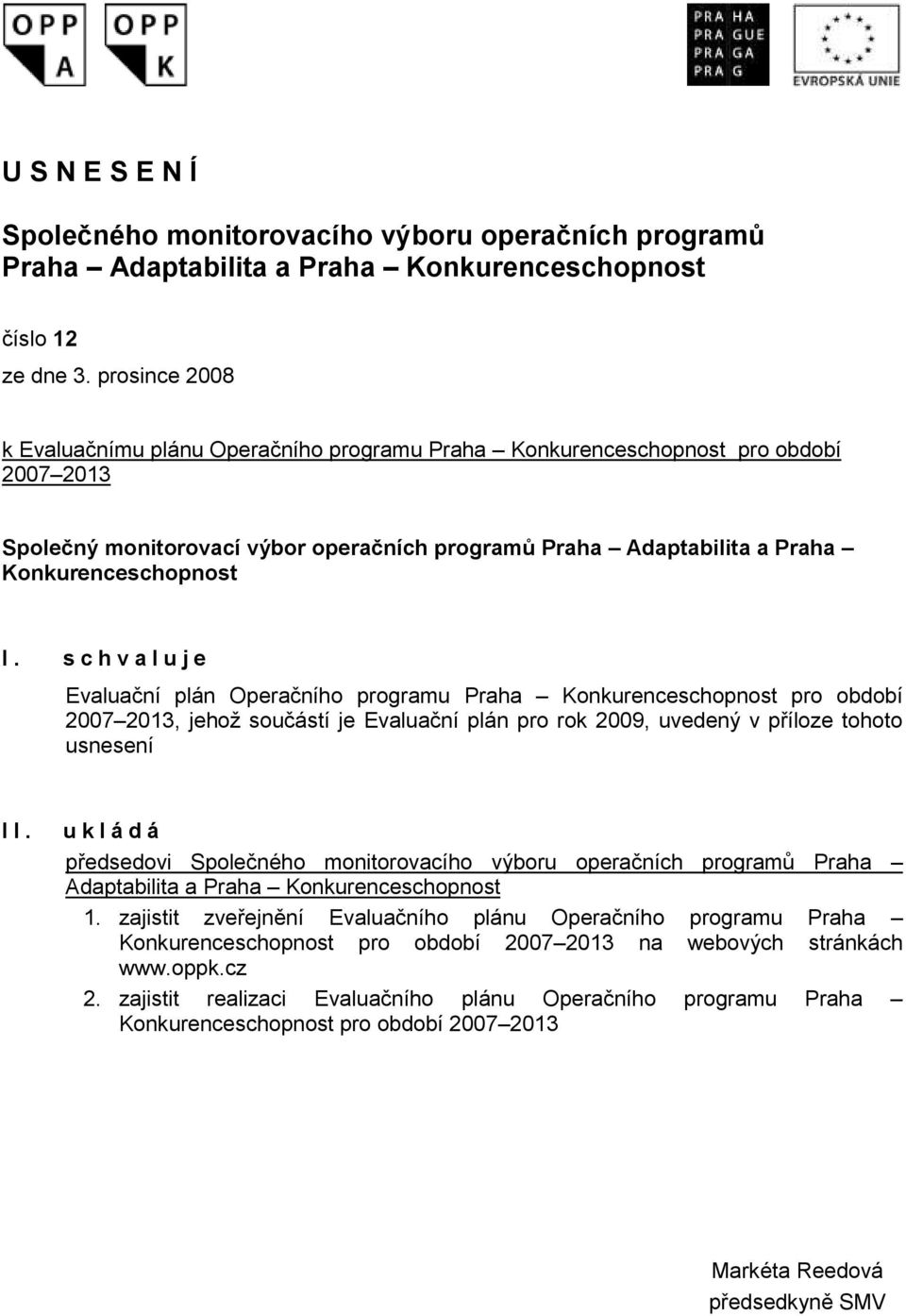 OPP A

OPP K

PRA HA
PRA GUE
PRA GA
PRA G

EVROPSKÁ UNIE

U S N E S E N Í

Společného monitorovacího výboru operačních programů Praha – Adaptabilita a Praha – Konkurenceschopnost

číslo 12
ze dne 3. prosince 2008

k Evaluačnímu plánu Operačního programu Praha – Konkurenceschopnost pro období 2007–2013

Společný monitorovací výbor operačních programů Praha – Adaptabilita a Praha – Konkurenceschopnost

I. s c h v a l u j e

Evaluační plán Operačního programu Praha – Konkurenceschopnost pro období 2007–2013, jehož součástí je Evaluační plán pro rok 2009, uvedený v příloze tohoto usnesení

I I. u k l á d á

předsedovi Společného monitorovacího výboru operačních programů Praha – Adaptabilita a Praha – Konkurenceschopnost

1. zajistit zveřejnění Evaluačního plánu Operačního programu Praha – Konkurenceschopnost pro období 2007–2013 na webových stránkách www.oppk.cz

2. zajistit realizaci Evaluačního plánu Operačního programu Praha – Konkurenceschopnost pro období 2007–2013

Markéta Reedová
předsedkyně SMV